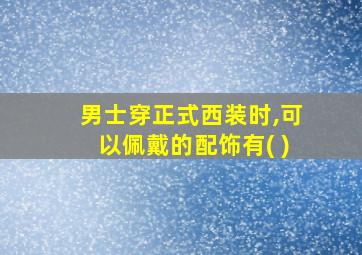 男士穿正式西装时,可以佩戴的配饰有( )